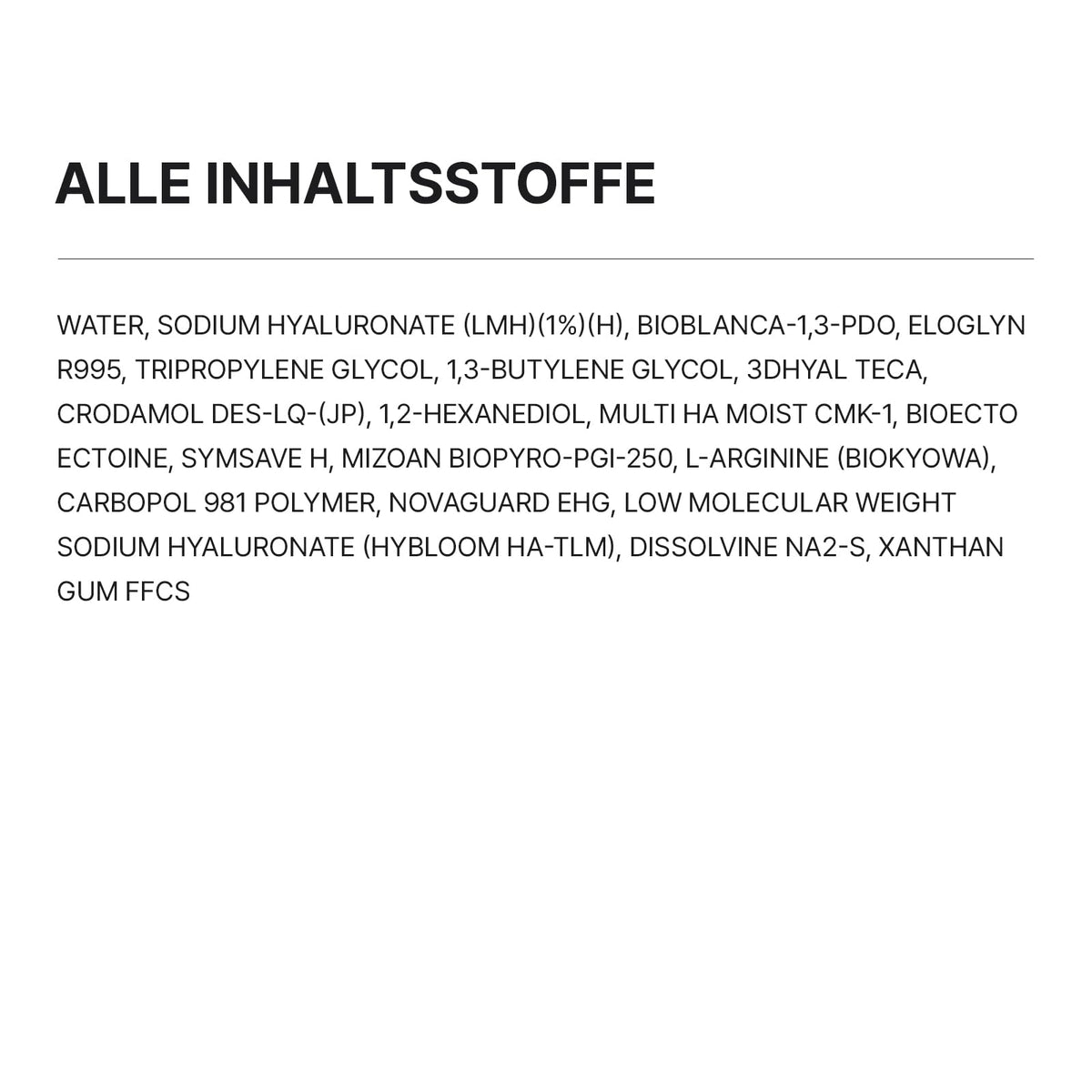 ALLE INHALTSSTOFFE

WATER, SODIUM HYALURONATE (LMH)(1%)(H), BIOBLANCA-1,3-PDO, ELOGLYN R995, TRIPROPYLENE GLYCOL, 1,3-BUTYLENE GLYCOL, 3DHYAL TECA, CRODAMOL DES-LQ-(JP), 1,2-HEXANEDIOL, MULTI HA MOIST CMK-1, BIOECTO ECTOINE, SYMSAVE H, MIZOAN BIOPYRO-PGI-250, L-ARGININE (BIOKYOWA), CARBOPOL 981 POLYMER, NOVAGUARD EHG, LOW MOLECULAR WEIGHT SODIUM HYALURONATE (HYBLOOM HA-TLM), DISSOLVINE NA2-S, XANTHAN GUM FFCS